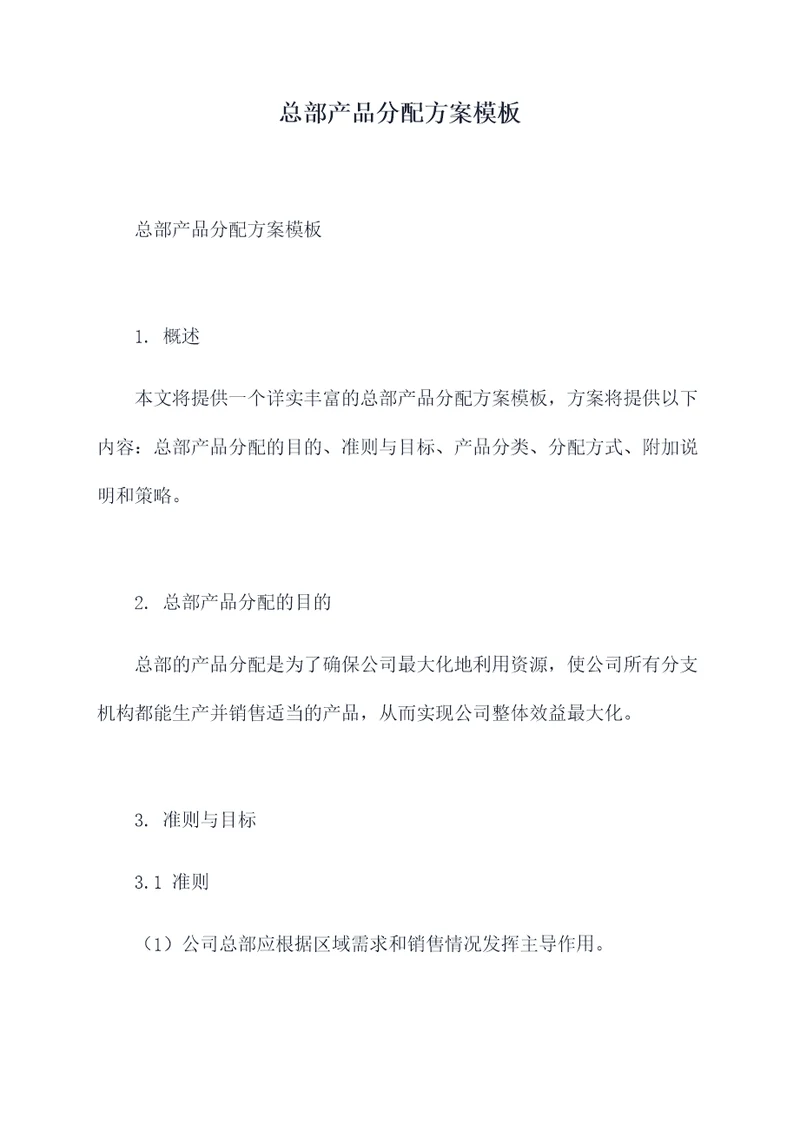 总部产品分配方案模板

总部产品分配方案模板

1. 概述

本文将提供一个详实丰富的总部产品分配方案模板，方案将提供以下内容：总部产品分配的目的、准则与目标、产品分类、分配方式、附加说明和策略。

2. 总部产品分配的目的

总部的产品分配是为了确保公司最大化地利用资源，使公司所有分支机构都能生产并销售适当的产品，从而实现公司整体效益最大化。

3. 准则与目标

3.1 准则

（1）公司总部应根据区域需求和销售情况发挥主导作用。